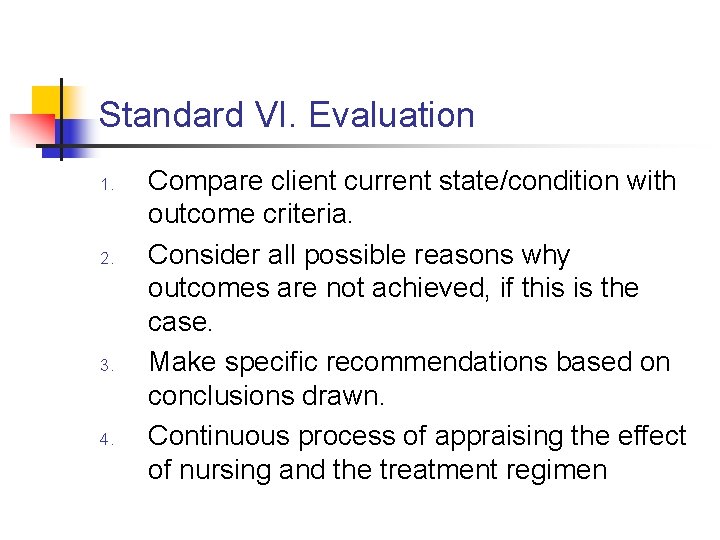 Standard VI. Evaluation

1. Compare client current state/condition with outcome criteria.
2. Consider all possible reasons why outcomes are not achieved, if this is the case.
3. Make specific recommendations based on conclusions drawn.
4. Continuous process of appraising the effect of nursing and the treatment regimen